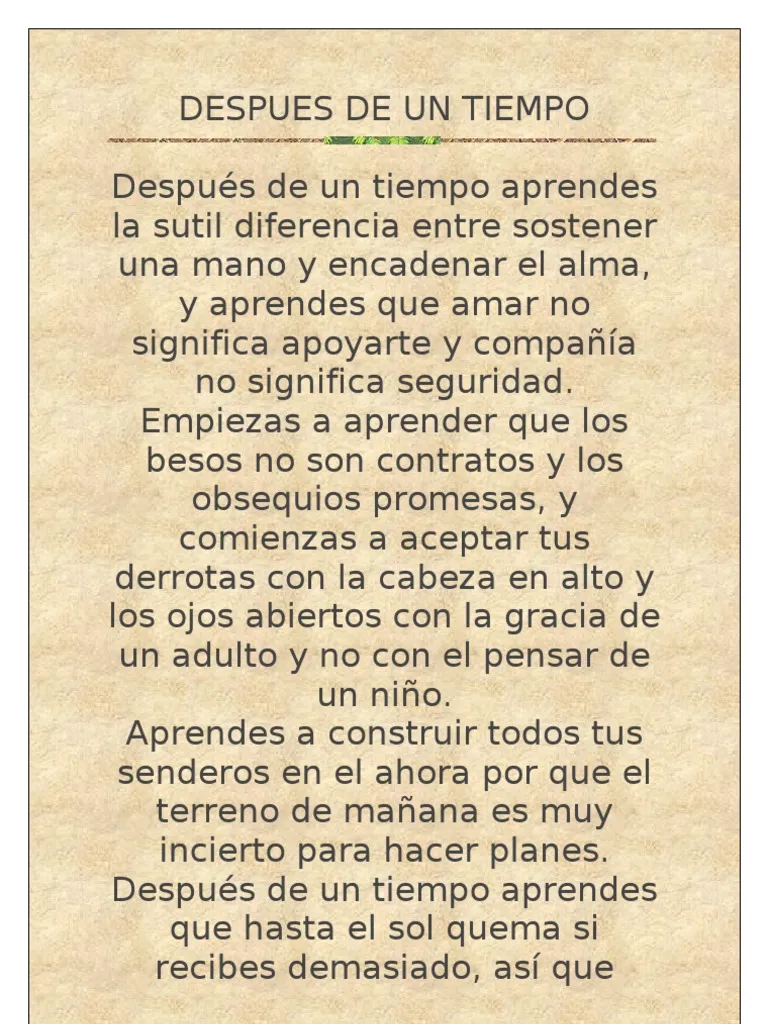 DESPUES DE UN TIEMPO

Después de un tiempo aprendes la sutil diferencia entre sostener una mano y encadenar el alma, y aprendes que amar no significa apoyarte y compañía no significa seguridad.

Empiezas a aprender que los besos no son contratos y los obsequios promesas, y comienzas a aceptar tus derrotas con la cabeza en alto y los ojos abiertos con la gracia de un adulto y no con el pensar de un niño.

Aprendes a construir todos tus senderos en el ahora por que el terreno de mañana es muy incierto para hacer planes.

Después de un tiempo aprendes que hasta el sol quema si recibes demasiado, así que